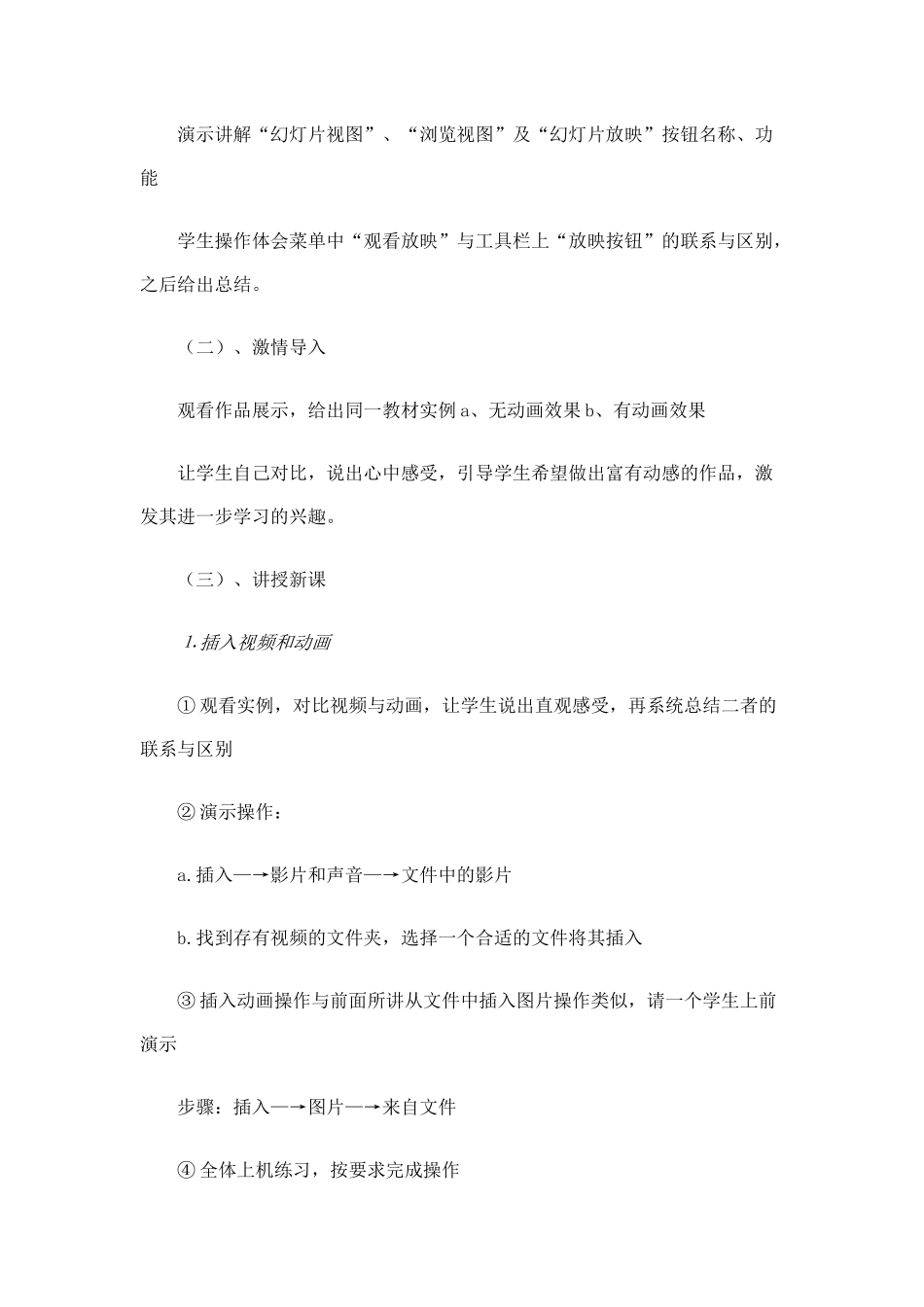 演示讲解“幻灯片视图”、“浏览视图”及“幻灯片放映”按钮名称、功能

学生操作体会菜单中“观看放映”与工具栏上“放映按钮”的联系与区别，之后给出总结。

（二）、激情导入

观看作品展示，给出同一教材实例 a、无动画效果 b、有动画效果

让学生自己对比，说出心中感受，引导学生希望做出富有动感的作品，激发其进一步学习的兴趣。

（三）、讲授新课

1.插入视频和动画

① 观看实例，对比视频与动画，让学生说出直观感受，再系统总结二者的联系与区别

② 演示操作：

a.插入—→影片和声音—→文件中的影片

b.找到存有视频的文件夹，选择一个合适的文件将其插入

③ 插入动画操作与前面所讲从文件中插入图片操作类似，请一个学生上前演示

步骤：插入—→图片—→来自文件

④ 全体上机练习，按要求完成操作